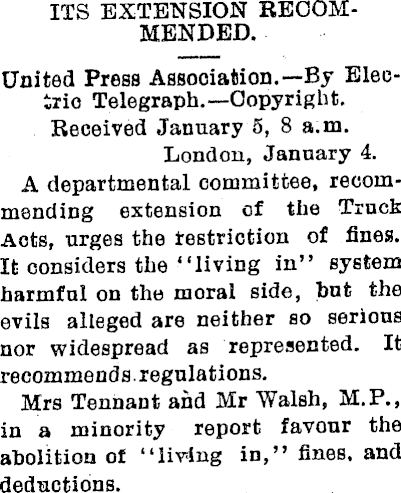 ITS EXTENSION RECOMMENDED.

United Press Association.—By Electric Telegraph.—Copyright.
Received January 5, 8 a.m.
London, January 4.

A departmental committee, recommending extension of the Truck Acts, urges the restriction of fines. It considers the "living in" system harmful on the moral side, but the evils alleged are neither so serious nor widespread as represented. It recommends regulations.

Mrs Tennant and Mr Walsh, M.P., in a minority report favour the abolition of "living in," fines, and deductions.